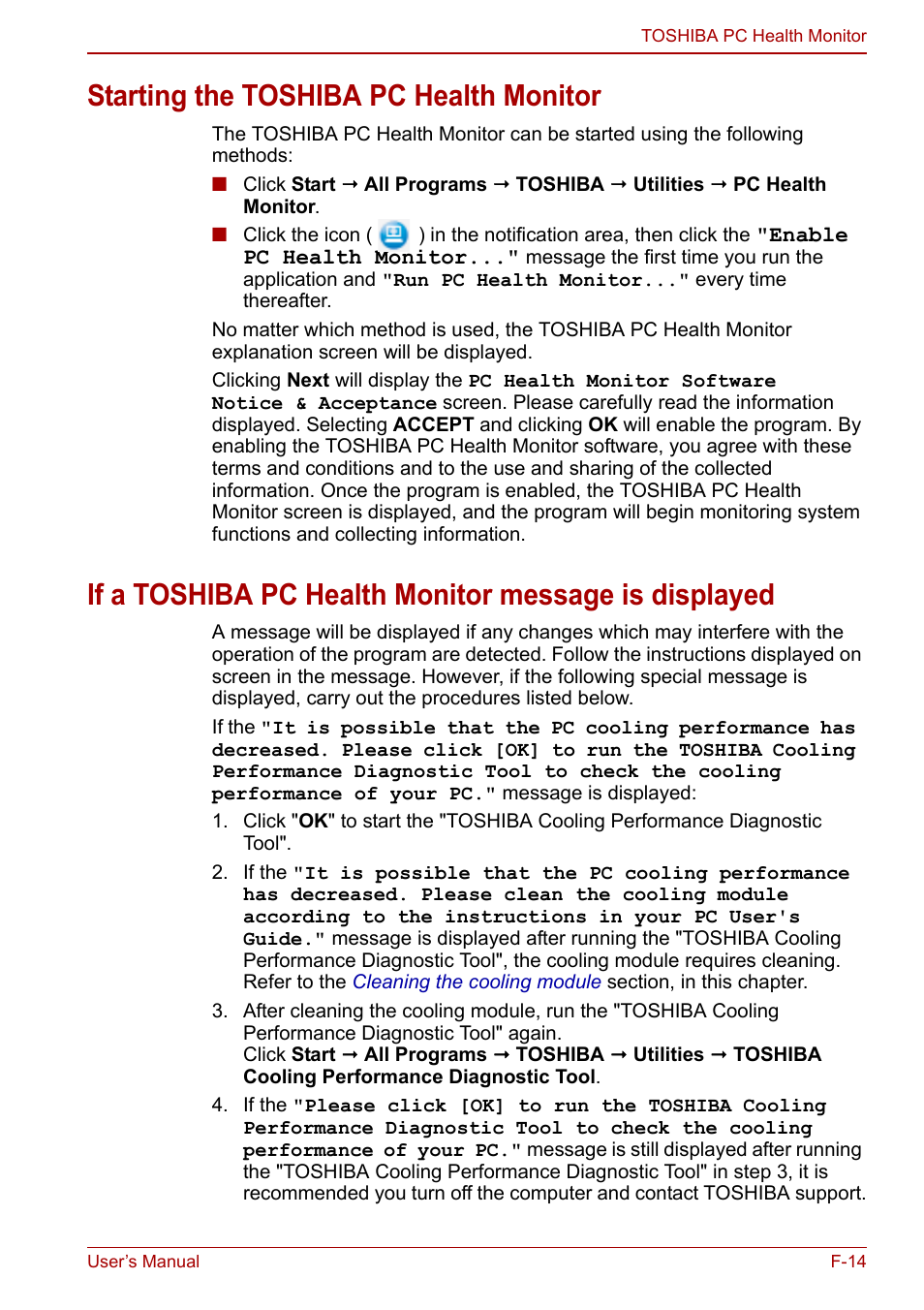 TOSHIBA PC Health Monitor

Starting the TOSHIBA PC Health Monitor

The TOSHIBA PC Health Monitor can be started using the following methods:

■ Click Start → All Programs → TOSHIBA → Utilities → PC Health Monitor.

■ Click the icon ( ) in the notification area, then click the "Enable PC Health Monitor..." message the first time you run the application and "Run PC Health Monitor..." every time thereafter.

No matter which method is used, the TOSHIBA PC Health Monitor explanation screen will be displayed.

Clicking Next will display the PC Health Monitor Software Notice & Acceptance screen. Please carefully read the information displayed. Selecting ACCEPT and clicking OK will enable the program. By enabling the TOSHIBA PC Health Monitor software, you agree with these terms and conditions and to the use and sharing of the collected information. Once the program is enabled, the TOSHIBA PC Health Monitor screen is displayed, and the program will begin monitoring system functions and collecting information.

If a TOSHIBA PC Health Monitor message is displayed

A message will be displayed if any changes which may interfere with the operation of the program are detected. Follow the instructions displayed on screen in the message. However, if the following special message is displayed, carry out the procedures listed below.

If the "It is possible that the PC cooling performance has decreased. Please click [OK] to run the TOSHIBA Cooling Performance Diagnostic Tool to check the cooling performance of your PC." message is displayed:

1. Click "OK" to start the "TOSHIBA Cooling Performance Diagnostic Tool".

2. If the "It is possible that the PC cooling performance has decreased. Please clean the cooling module according to the instructions in your PC User's Guide." message is displayed after running the "TOSHIBA Cooling Performance Diagnostic Tool", the cooling module requires cleaning. Refer to the Cleaning the cooling module section, in this chapter.

3. After cleaning the cooling module, run the "TOSHIBA Cooling Performance Diagnostic Tool" again.
Click Start → All Programs → TOSHIBA → Utilities → TOSHIBA Cooling Performance Diagnostic Tool.

4. If the "Please click [OK] to run the TOSHIBA Cooling Performance Diagnostic Tool to check the cooling performance of your PC." message is still displayed after running the "TOSHIBA Cooling Performance Diagnostic Tool" in step 3, it is recommended you turn off the computer and contact TOSHIBA support.

User's Manual

F-14